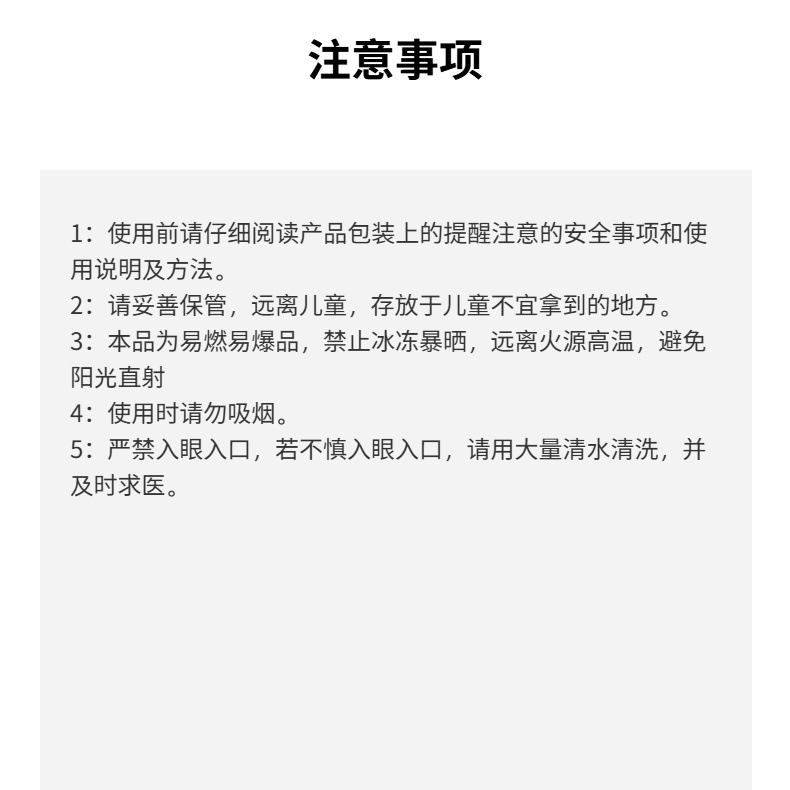 注意事项

1：使用前请仔细阅读产品包装上的提醒注意的安全事项和使用说明及方法。
2：请妥善保管，远离儿童，存放于儿童不宜拿到的地方。
3：本品为易燃易爆品，禁止冰冻暴晒，远离火源高温，避免阳光直射
4：使用时请勿吸烟。
5：严禁入眼入口，若不慎入眼入口，请用大量清水清洗，并及时求医。